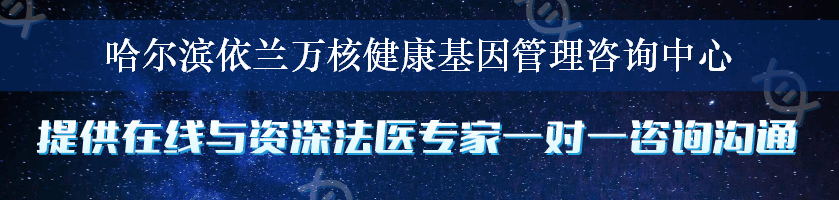 哈尔滨依兰万核健康基因管理咨询中心

提供在线与资深法医专家一对一咨询沟通